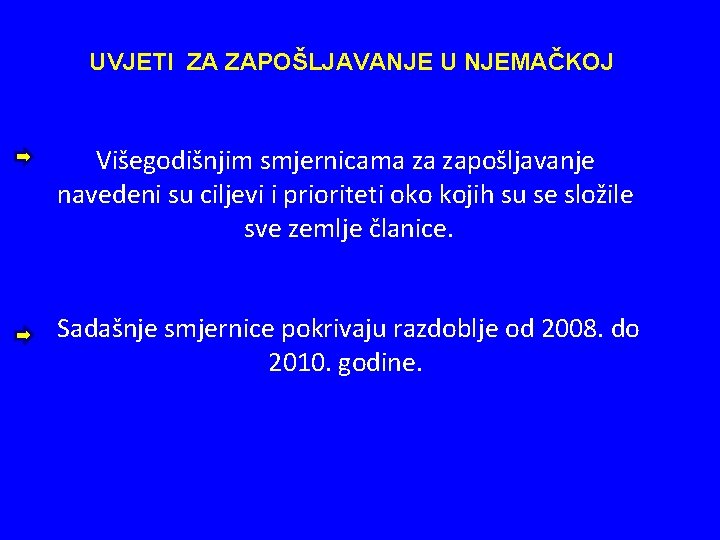 UVJETI ZA ZAPOŠLJAVANJE U NJEMAČKOJ

➡ Višegodišnjim smjernicama za zapošljavanje navedeni su ciljevi i prioriteti oko kojih su se složile sve zemlje članice.

➡ Sadašnje smjernice pokrivaju razdoblje od 2008. do 2010. godine.